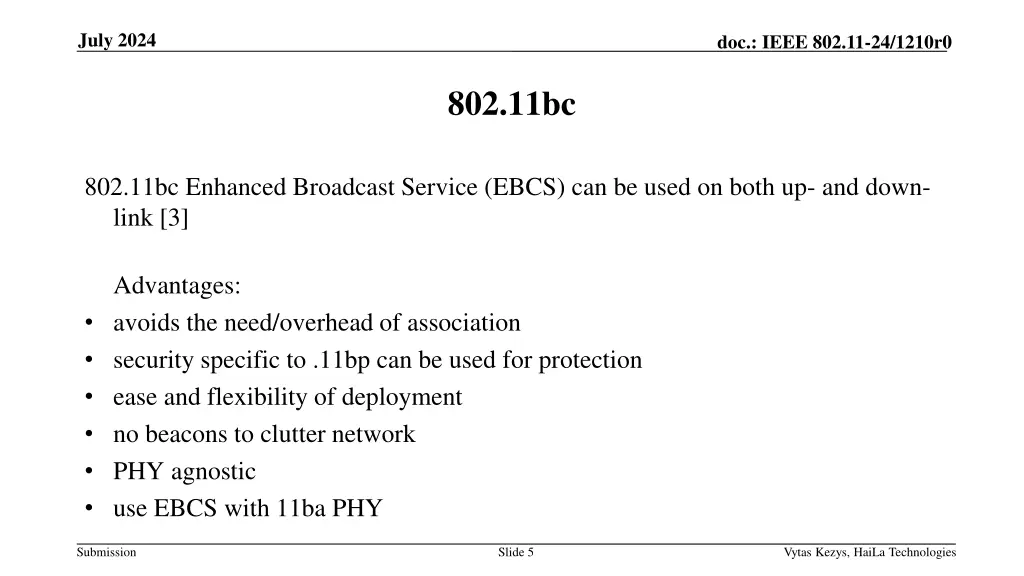 July 2024

doc.: IEEE 802.11-24/1210r0

802.11bc

802.11bc Enhanced Broadcast Service (EBCS) can be used on both up- and down-link [3]

Advantages:
• avoids the need/overhead of association
• security specific to .11bp can be used for protection
• ease and flexibility of deployment
• no beacons to clutter network
• PHY agnostic
• use EBCS with 11ba PHY

Submission

Slide 5

Vytas Kezys, HaiLa Technologies